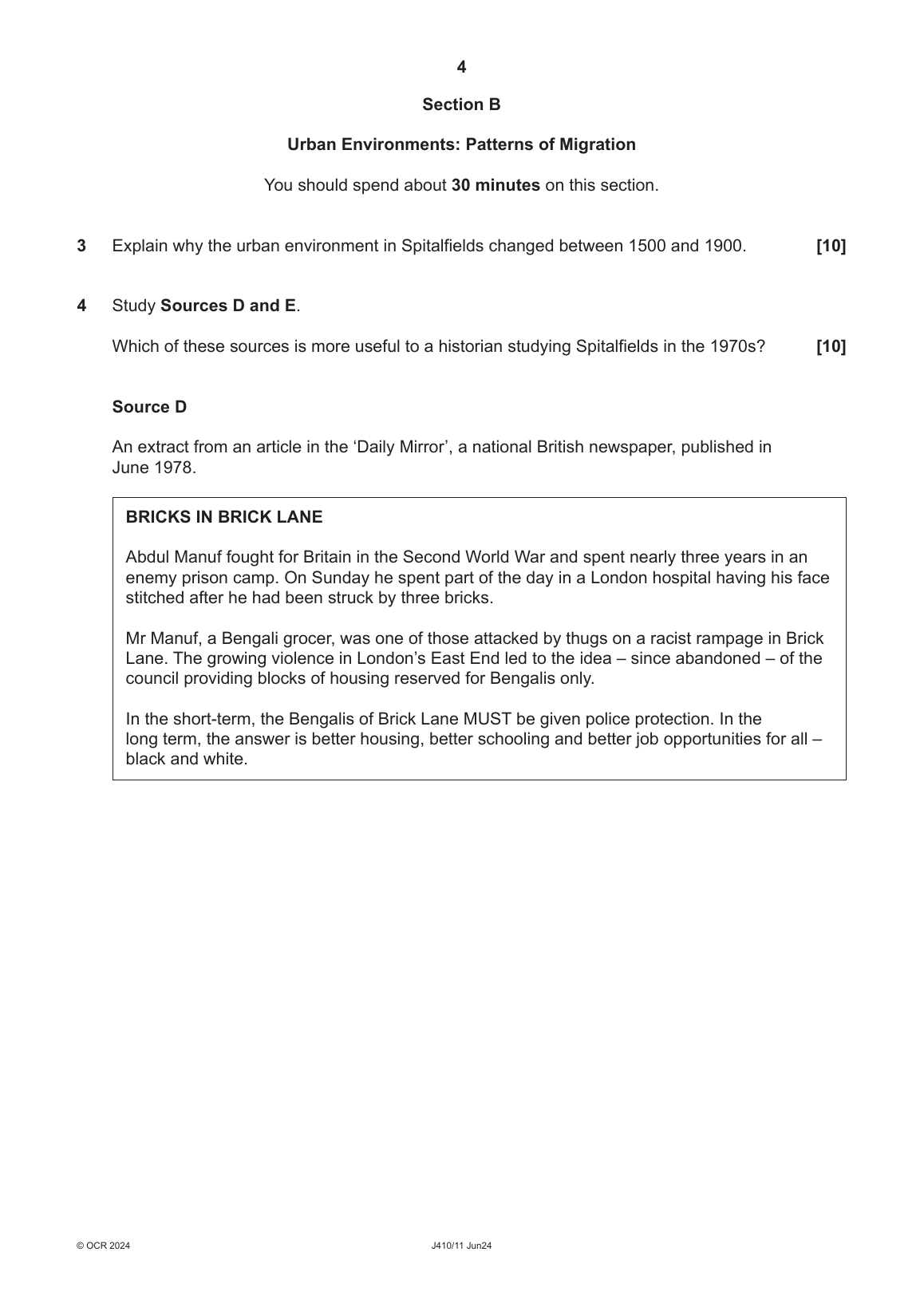 4

Section B

Urban Environments: Patterns of Migration

You should spend about 30 minutes on this section.

3 Explain why the urban environment in Spitalfields changed between 1500 and 1900. [10]

4 Study Sources D and E.

Which of these sources is more useful to a historian studying Spitalfields in the 1970s? [10]

Source D

An extract from an article in the ‘Daily Mirror’, a national British newspaper, published in June 1978.

BRICKS IN BRICK LANE

Abdul Manuf fought for Britain in the Second World War and spent nearly three years in an enemy prison camp. On Sunday he spent part of the day in a London hospital having his face stitched after he had been struck by three bricks.

Mr Manuf, a Bengali grocer, was one of those attacked by thugs on a racist rampage in Brick Lane. The growing violence in London’s East End led to the idea – since abandoned – of the council providing blocks of housing reserved for Bengalis only.

In the short-term, the Bengalis of Brick Lane MUST be given police protection. In the long term, the answer is better housing, better schooling and better job opportunities for all – black and white.

© OCR 2024 J410/11 Jun24